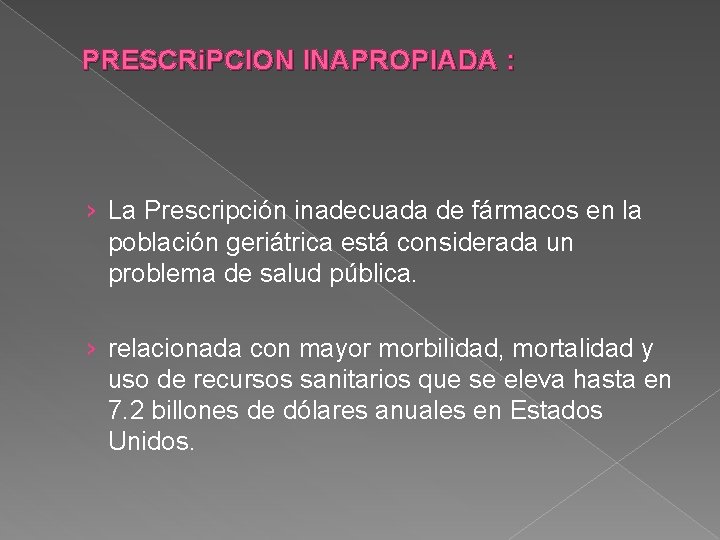 PRESCRiPCION INAPROPIADA :

› La Prescripción inadecuada de fármacos en la población geriátrica está considerada un problema de salud pública.

› relacionada con mayor morbilidad, mortalidad y uso de recursos sanitarios que se eleva hasta en 7.2 billones de dólares anuales en Estados Unidos.